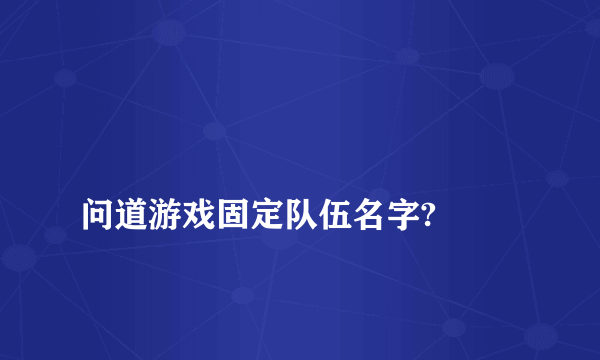 问道游戏固定队伍名字?